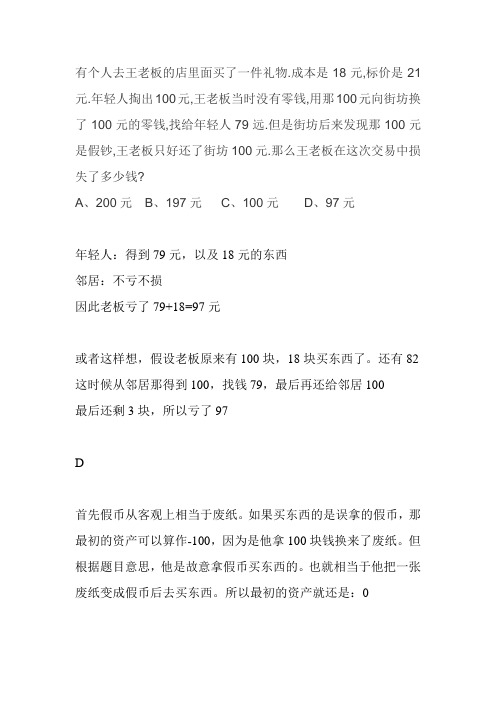 有个人去王老板的店里面买了一件礼物.成本是 18 元,标价是 21 元.年轻人掏出 100 元,王老板当时没有零钱,用那 100 元向街坊换了 100 元的零钱,找给年轻人 79 远.但是街坊后来发现那 100 元是假钞,王老板只好还了街坊 100 元.那么王老板在这次交易中损失了多少钱?
A、200 元　B、197 元　C、100 元　D、97 元

年轻人：得到 79 元，以及 18 元的东西
邻居：不亏不损
因此老板亏了 79+18=97 元

或者这样想，假设老板原来有 100 块，18 块买东西了。还有 82
这时候从邻居那得到 100，找钱 79，最后再还给邻居 100
最后还剩 3 块，所以亏了 97

D

首先假币从客观上相当于废纸。如果买东西的是误拿的假币，那最初的资产可以算作-100，因为是他拿 100 块钱换来了废纸。但根据题目意思，他是故意拿假币买东西的。也就相当于他把一张废纸变成假币后去买东西。所以最初的资产就还是：0